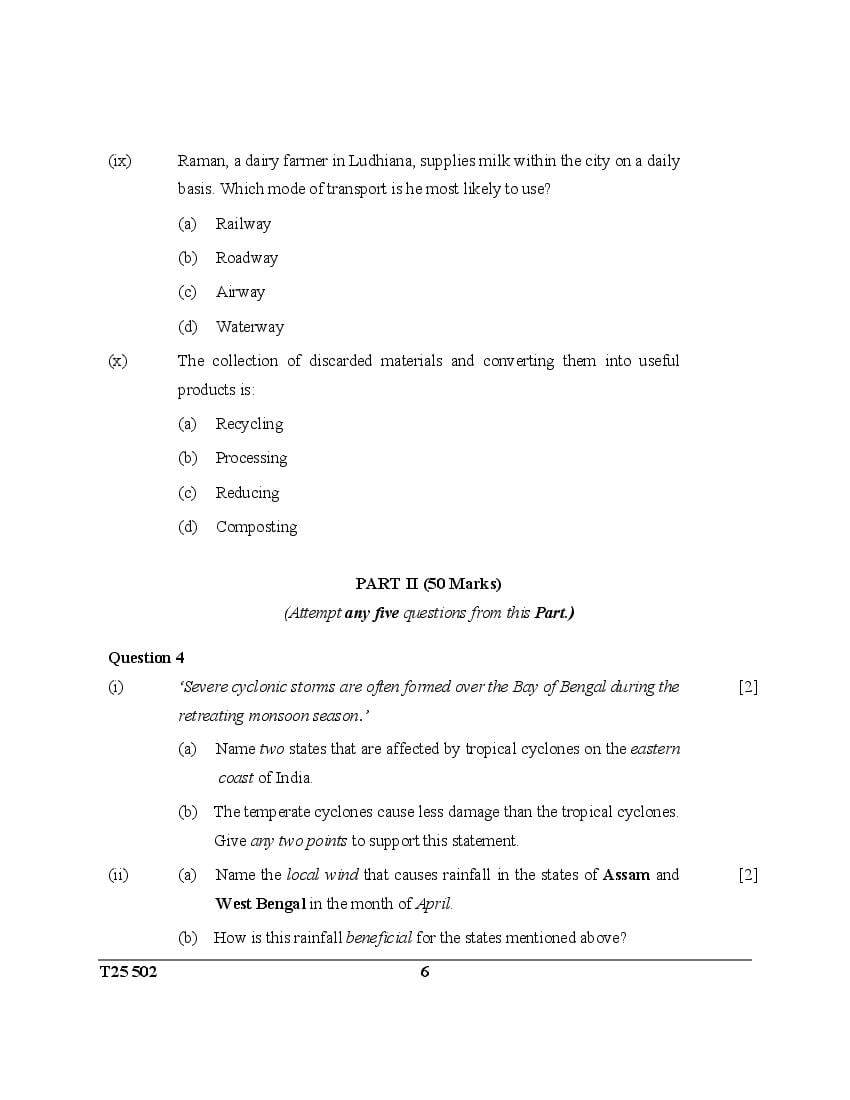 (ix) Raman, a dairy farmer in Ludhiana, supplies milk within the city on a daily basis. Which mode of transport is he most likely to use?

(a) Railway

(b) Roadway

(c) Airway

(d) Waterway

(x) The collection of discarded materials and converting them into useful products is:

(a) Recycling

(b) Processing

(c) Reducing

(d) Composting

PART II (50 Marks)

(Attempt any five questions from this Part.)

Question 4

(i) 'Severe cyclonic storms are often formed over the Bay of Bengal during the retreating monsoon season.' [2]

(a) Name two states that are affected by tropical cyclones on the eastern coast of India.

(b) The temperate cyclones cause less damage than the tropical cyclones. Give any two points to support this statement.

(ii) (a) Name the local wind that causes rainfall in the states of Assam and West Bengal in the month of April. [2]

(b) How is this rainfall beneficial for the states mentioned above?

T25 502 6